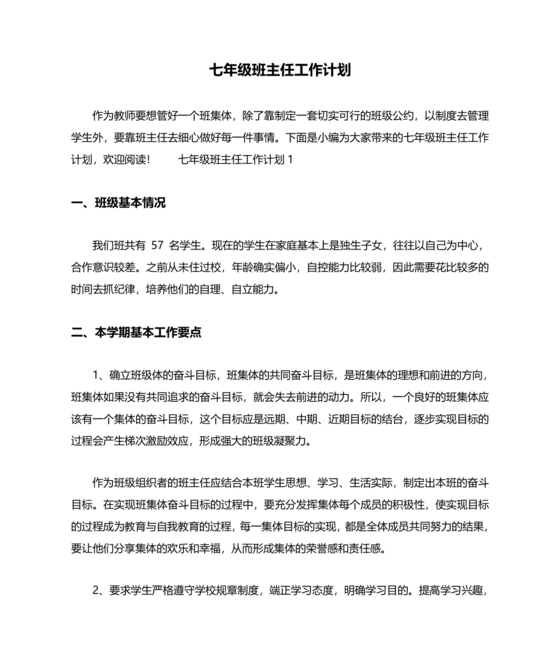 七年级班主任工作计划

作为教师要想管好一个班集体，除了靠制定一套切实可行的班级公约，以制度去管理学生外，要靠班主任去细心做好每一件事情。下面是小编为大家带来的七年级班主任工作计划，欢迎阅读！　　七年级班主任工作计划 1

一、班级基本情况

我们班共有 57 名学生。现在的学生在家庭基本上是独生子女，往往以自己为中心，合作意识较差。之前从未住过校，年龄确实偏小，自控能力比较弱，因此需要花比较多的时间去抓纪律，培养他们的自理、自立能力。

二、本学期基本工作要点

1、确立班级体的奋斗目标，班集体的共同奋斗目标，是班集体的理想和前进的方向，班集体如果没有共同追求的奋斗目标，就会失去前进的动力。所以，一个良好的班集体应该有一个集体的奋斗目标，这个目标应是远期、中期、近期目标的结台，逐步实现目标的过程会产生梯次激励效应，形成强大的班级凝聚力。

作为班级组织者的班主任应结合本班学生思想、学习、生活实际，制定出本班的奋斗目标。在实现班集体奋斗目标的过程中，要充分发挥集体每个成员的积极性，使实现目标的过程成为教育与自我教育的过程，每一集体目标的实现，都是全体成员共同努力的结果，要让他们分享集体的欢乐和幸福，从而形成集体的荣誉感和责任感。

2、要求学生严格遵守学校规章制度，端正学习态度，明确学习目的。提高学习兴趣，